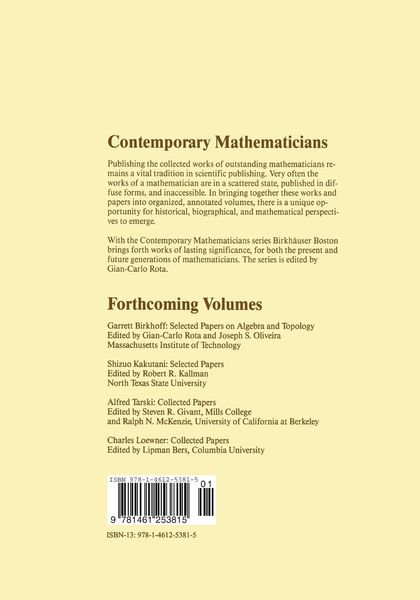 Contemporary Mathematicians

Publishing the collected works of outstanding mathematicians remains a vital tradition in scientific publishing. Very often the works of a mathematician are in a scattered state, published in diffuse forms, and inaccessible. In bringing together these works and papers into organized, annotated volumes, there is a unique opportunity for historical, biographical, and mathematical perspectives to emerge.

With the Contemporary Mathematicians series Birkhäuser Boston brings forth works of lasting significance, for both the present and future generations of mathematicians. The series is edited by Gian-Carlo Rota.

Forthcoming Volumes

Garrett Birkhoff: Selected Papers on Algebra and Topology
Edited by Gian-Carlo Rota and Joseph S. Oliveira
Massachusetts Institute of Technology

Shizuo Kakutani: Selected Papers
Edited by Robert R. Kallman
North Texas State University

Alfred Tarski: Collected Papers
Edited by Steven R. Givant, Mills College
and Ralph N. McKenzie, University of California at Berkeley

Charles Loewner: Collected Papers
Edited by Lipman Bers, Columbia University

ISBN 978-1-4612-5381-5
01
9 781461 253815

ISBN-13: 978-1-4612-5381-5